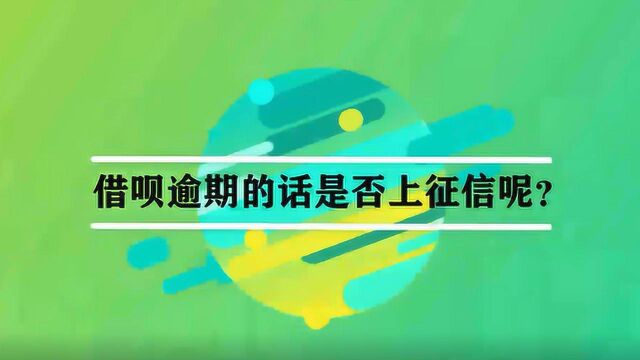 借呗逾期的话是否上征信呢？